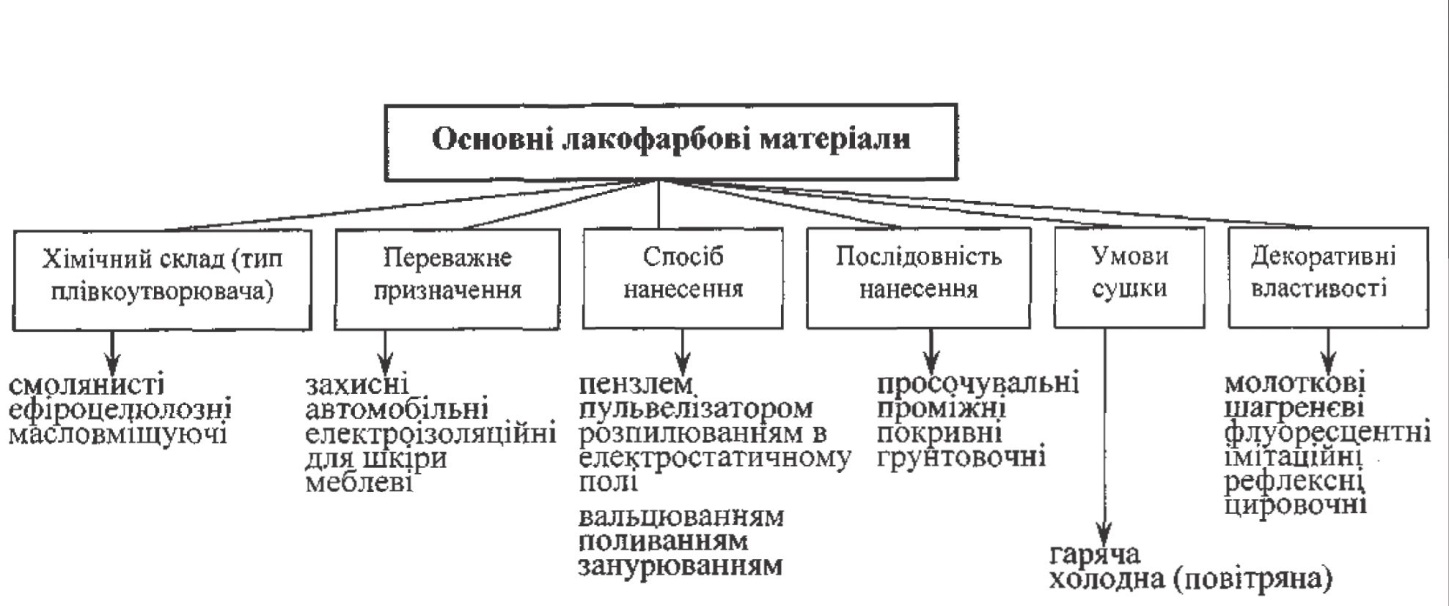 Основні лакофарбові матеріали

Хімічний склад (тип плівкоутворювача)

смолянисті
ефіроцелюлозні
масловміщуючі

Переважне призначення

захисні
автомобільні
електроізоляційні
для шкіри
меблеві

Спосіб нанесення

пензлем
пульвелізатором
розпилюванням в електростатичному полі
вальцюванням
поливанням
занурюванням

Послідовність нанесення

просочувальні
проміжні
покривні
грунтовочні

Умови сушки

гаряча
холодна (повітряна)

Декоративні властивості

молоткові
шагреневі
флуоресцентні
імітаційні
рефлексні
цировочні